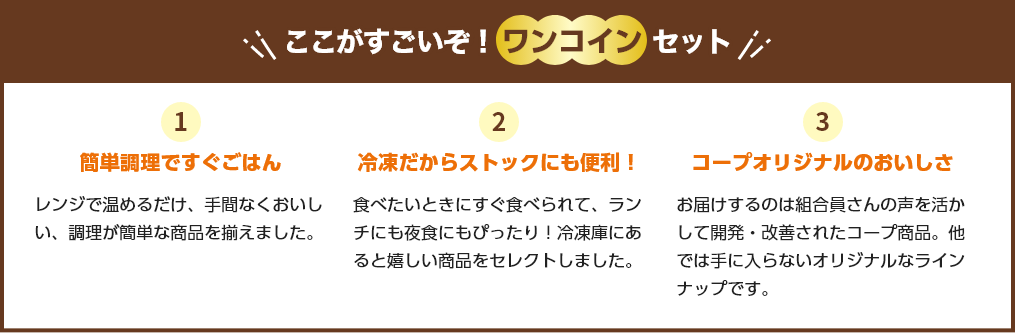 ここがすごいぞ！ワンコインセット

1
簡単調理ですぐごはん
レンジで温めるだけ、手間なくおいしい、調理が簡単な商品を揃えました。

2
冷凍だからストックにも便利！
食べたいときにすぐ食べられて、ランチにも夜食にもぴったり！冷凍庫にあると嬉しい商品をセレクトしました。

3
コープオリジナルのおいしさ
お届けするのは組合員さんの声を活かして開発・改善されたコープ商品。他では手に入らないオリジナルなラインナップです。